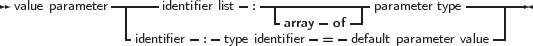 value parameter identifier list : array of parameter type

identifier : type identifier = default parameter value